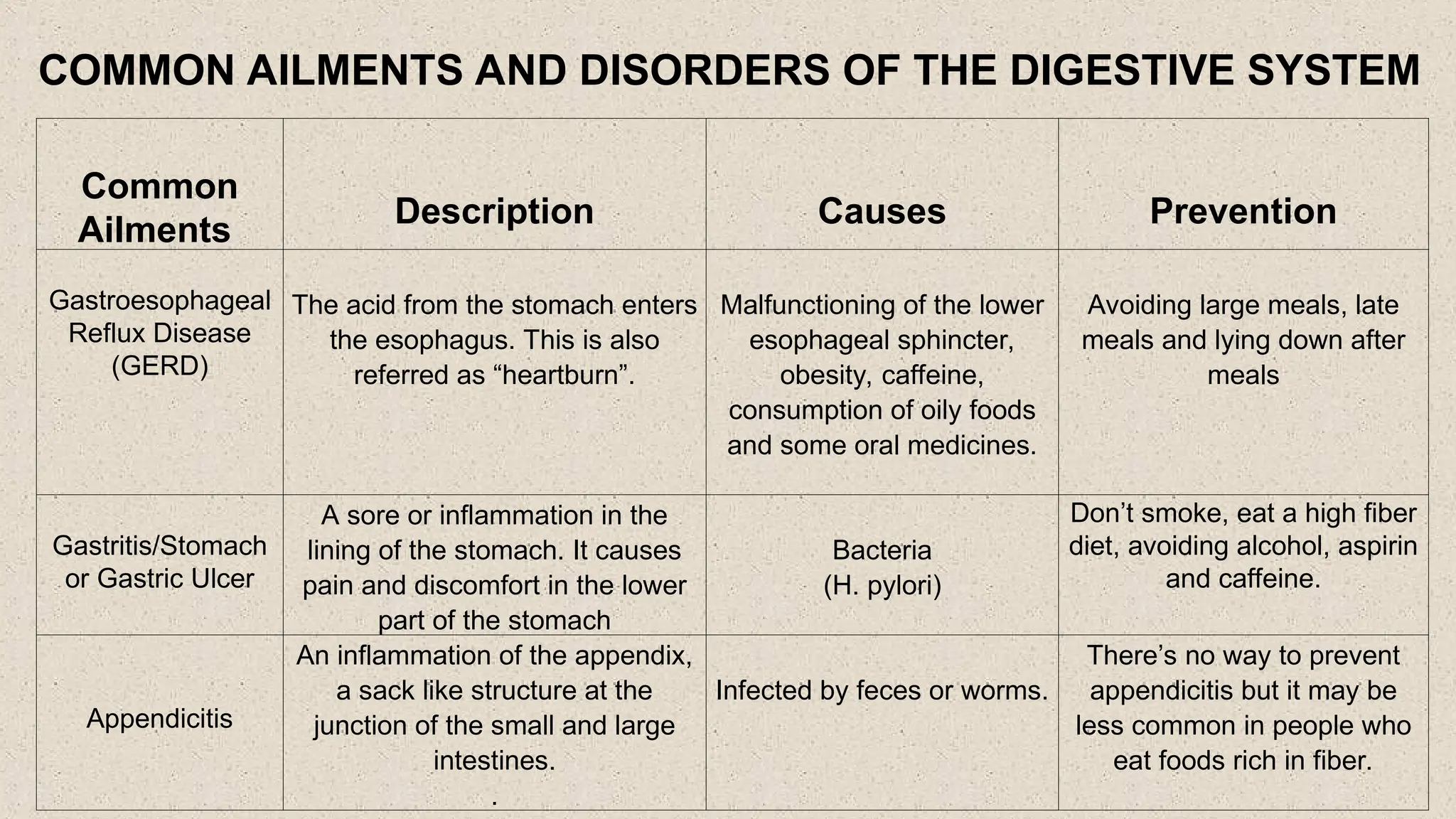 COMMON AILMENTS AND DISORDERS OF THE DIGESTIVE SYSTEM

| Common Ailments | Description | Causes | Prevention |
|---|---|---|---|
| Gastroesophageal Reflux Disease (GERD) | The acid from the stomach enters the esophagus. This is also referred as “heartburn”. | Malfunctioning of the lower esophageal sphincter, obesity, caffeine, consumption of oily foods and some oral medicines. | Avoiding large meals, late meals and lying down after meals |
| Gastritis/Stomach or Gastric Ulcer | A sore or inflammation in the lining of the stomach. It causes pain and discomfort in the lower part of the stomach | Bacteria (H. pylori) | Don’t smoke, eat a high fiber diet, avoiding alcohol, aspirin and caffeine. |
| Appendicitis | An inflammation of the appendix, a sack like structure at the junction of the small and large intestines. . | Infected by feces or worms. | There’s no way to prevent appendicitis but it may be less common in people who eat foods rich in fiber. |